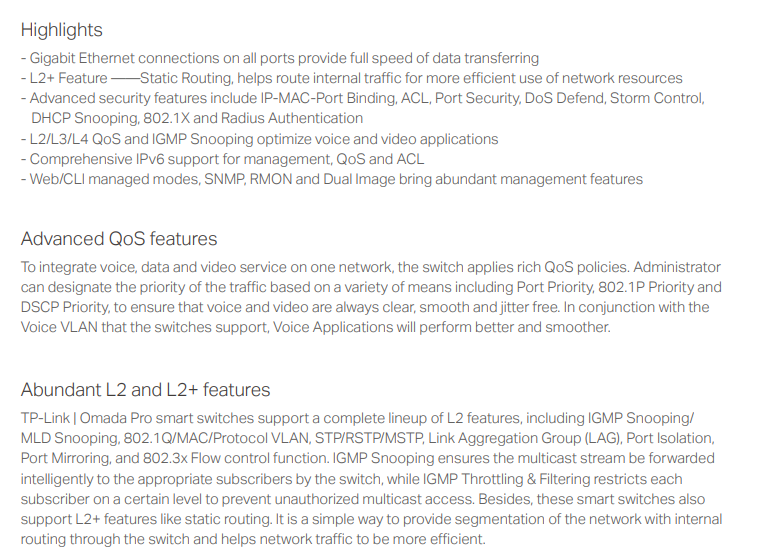 Highlights

- Gigabit Ethernet connections on all ports provide full speed of data transferring
- L2+ Feature ——Static Routing, helps route internal traffic for more efficient use of network resources
- Advanced security features include IP-MAC-Port Binding, ACL, Port Security, DoS Defend, Storm Control, DHCP Snooping, 802.1X and Radius Authentication
- L2/L3/L4 QoS and IGMP Snooping optimize voice and video applications
- Comprehensive IPv6 support for management, QoS and ACL
- Web/CLI managed modes, SNMP, RMON and Dual Image bring abundant management features

Advanced QoS features

To integrate voice, data and video service on one network, the switch applies rich QoS policies. Administrator can designate the priority of the traffic based on a variety of means including Port Priority, 802.1P Priority and DSCP Priority, to ensure that voice and video are always clear, smooth and jitter free. In conjunction with the Voice VLAN that the switches support, Voice Applications will perform better and smoother.

Abundant L2 and L2+ features

TP-Link | Omada Pro smart switches support a complete lineup of L2 features, including IGMP Snooping/ MLD Snooping, 802.1Q/MAC/Protocol VLAN, STP/RSTP/MSTP, Link Aggregation Group (LAG), Port Isolation, Port Mirroring, and 802.3x Flow control function. IGMP Snooping ensures the multicast stream be forwarded intelligently to the appropriate subscribers by the switch, while IGMP Throttling & Filtering restricts each subscriber on a certain level to prevent unauthorized multicast access. Besides, these smart switches also support L2+ features like static routing. It is a simple way to provide segmentation of the network with internal routing through the switch and helps network traffic to be more efficient.